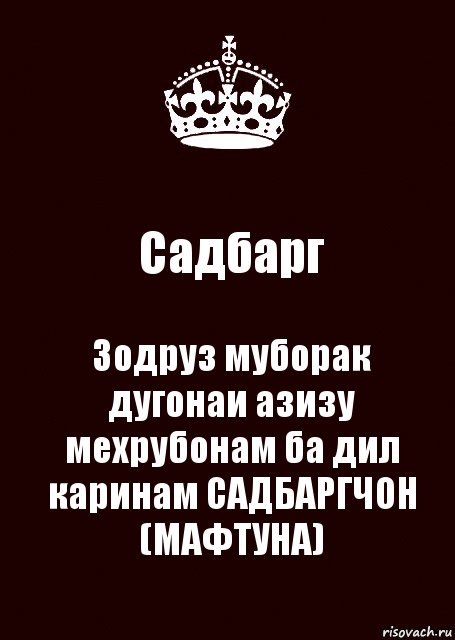 Садбарг

Зодруз муборак дугонаи азизу мехрубонам ба дил каринам САДБАРГЧОН (МАФТУНА)

risovach.ru